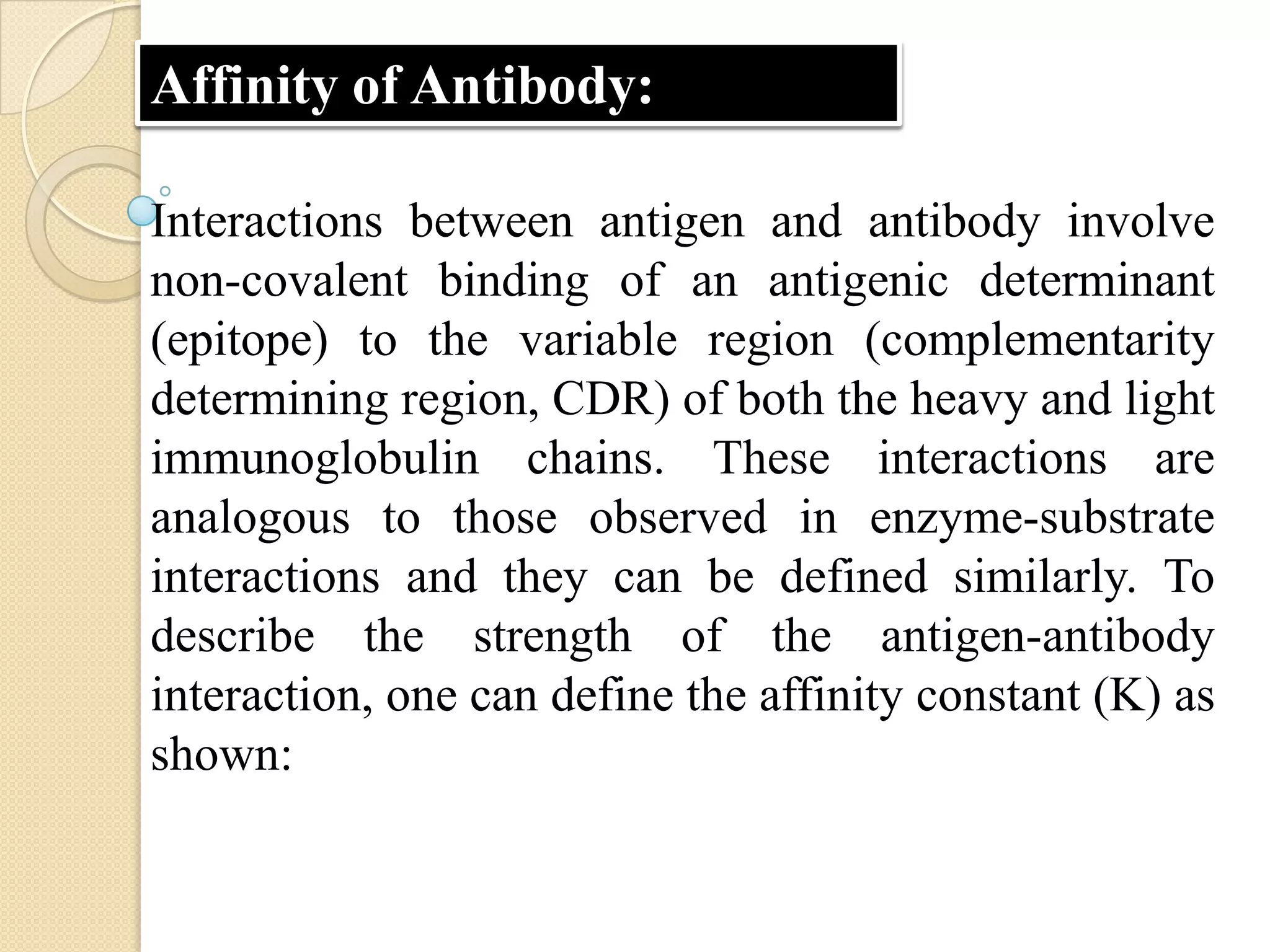 Affinity of Antibody:

Interactions between antigen and antibody involve non-covalent binding of an antigenic determinant (epitope) to the variable region (complementarity determining region, CDR) of both the heavy and light immunoglobulin chains. These interactions are analogous to those observed in enzyme-substrate interactions and they can be defined similarly. To describe the strength of the antigen-antibody interaction, one can define the affinity constant (K) as shown: